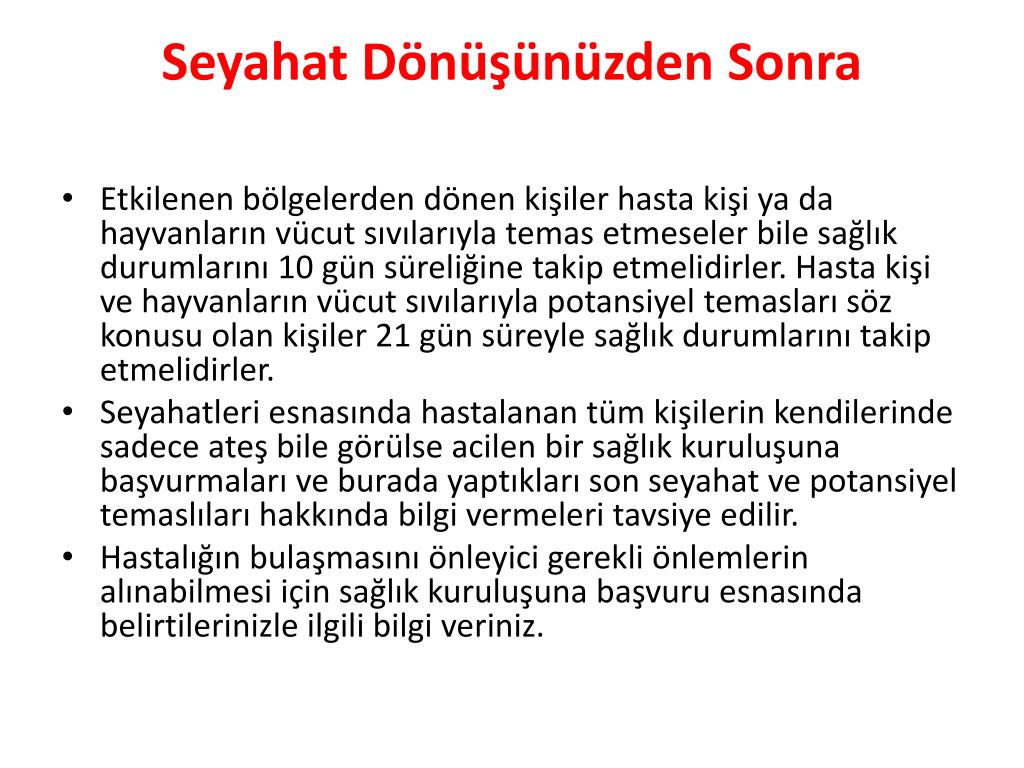 Seyahat Dönüşünüzden Sonra

• Etkilenen bölgelerden dönen kişiler hasta kişi ya da hayvanların vücut sıvılarıyla temas etmeseler bile sağlık durumlarını 10 gün süreliğine takip etmelidirler. Hasta kişi ve hayvanların vücut sıvılarıyla potansiyel temasları söz konusu olan kişiler 21 gün süreyle sağlık durumlarını takip etmelidirler.
• Seyahatleri esnasında hastalanan tüm kişilerin kendilerinde sadece ateş bile görülse acilen bir sağlık kuruluşuna başvurmaları ve burada yaptıkları son seyahat ve potansiyel temaslıları hakkında bilgi vermeleri tavsiye edilir.
• Hastalığın bulaşmasını önleyici gerekli önlemlerin alınabilmesi için sağlık kuruluşuna başvuru esnasında belirtilerinizle ilgili bilgi veriniz.